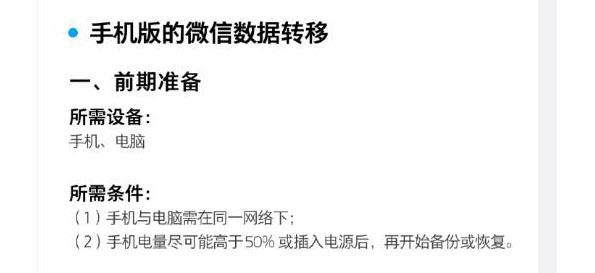 手机版的微信数据转移

一、前期准备

所需设备：
手机、电脑

所需条件：
（1）手机与电脑需在同一网络下；
（2）手机电量尽可能高于50% 或插入电源后，再开始备份或恢复。